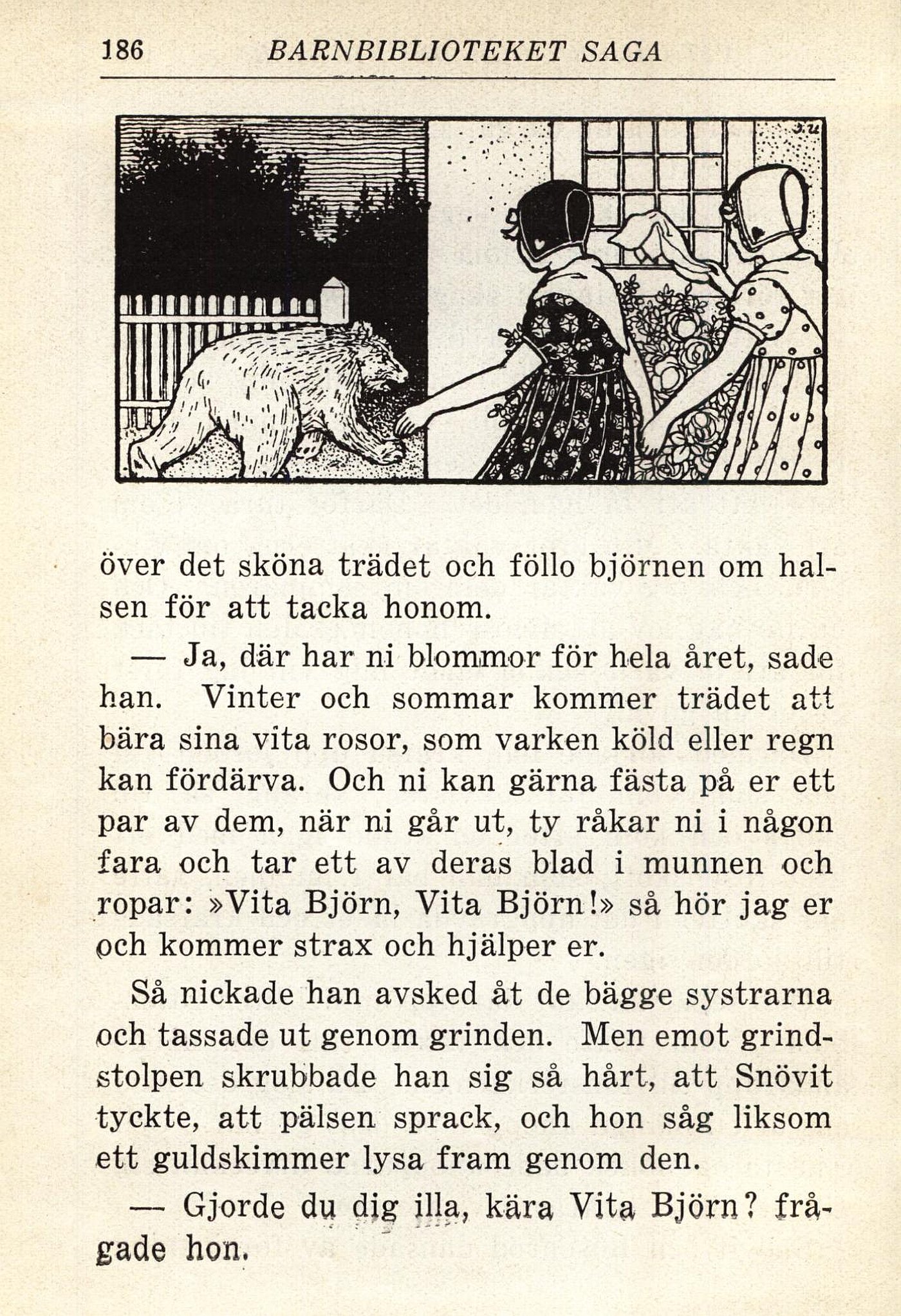 186 BARNBIBLIOTEKET SAGA

över det sköna trädet och föllo björnen om halsen för att tacka honom.

— Ja, där har ni blommor för hela året, sade han. Vinter och sommar kommer trädet att bära sina vita rosor, som varken köld eller regn kan fördärva. Och ni kan gärna fästa på er ett par av dem, när ni går ut, ty råkar ni i någon fara och tar ett av deras blad i munnen och ropar: »Vita Björn, Vita Björn!» så hör jag er och kommer strax och hjälper er.

Så nickade han avsked åt de bägge systrarna och tassade ut genom grinden. Men emot grindstolpen skrubbade han sig så hårt, att Snövit tyckte, att pälsen sprack, och hon såg liksom ett guldskimmer lysa fram genom den.

— Gjorde du dig illa, kära Vita Björn? frågade hon.